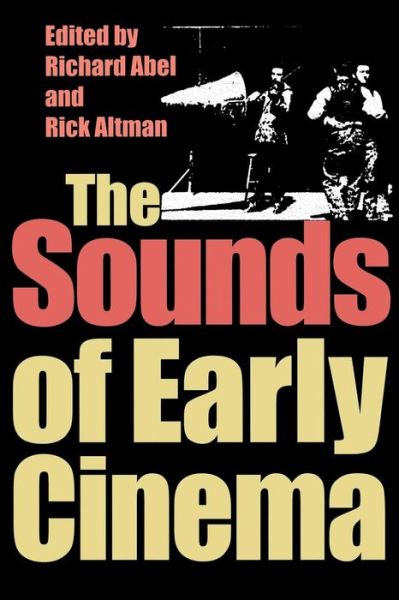 Edited by
Richard Abel
and
Rick Altman

The Sounds of Early Cinema